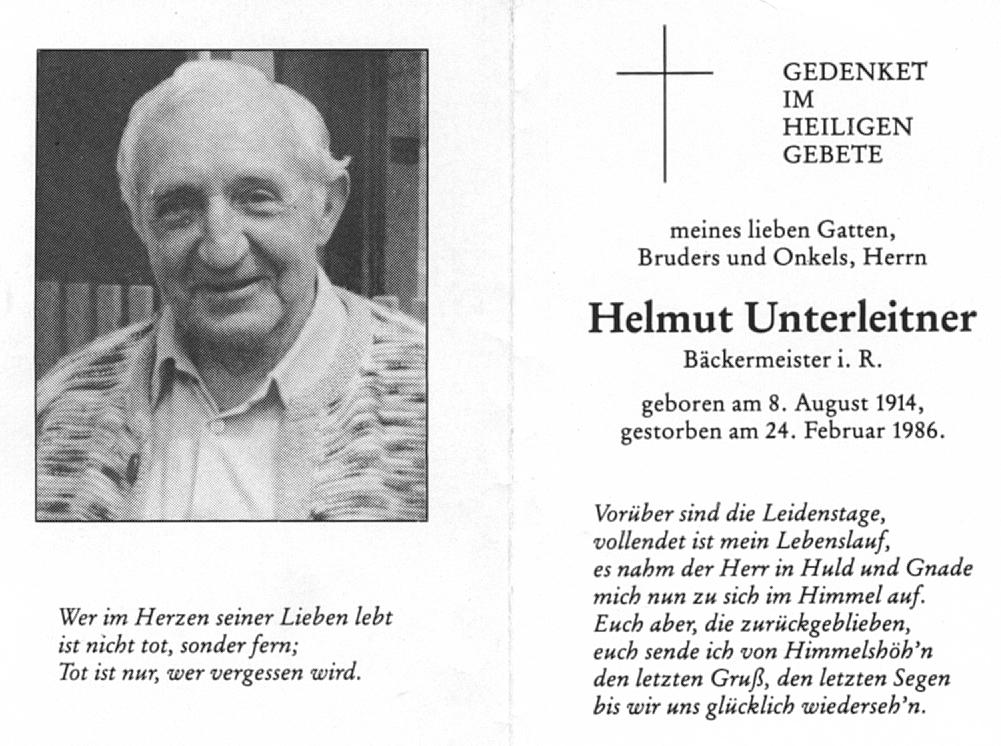 Wer im Herzen seiner Lieben lebt
ist nicht tot, sonder fern;
Tot ist nur, wer vergessen wird.

GEDENKET
IM
HEILIGEN
GEBETE

meines lieben Gatten,
Bruders und Onkels, Herrn

Helmut Unterleitner
Bäckermeister i. R.

geboren am 8. August 1914,
gestorben am 24. Februar 1986.

Vorüber sind die Leidenstage,
vollendet ist mein Lebenslauf,
es nahm der Herr in Huld und Gnade
mich nun zu sich im Himmel auf.
Euch aber, die zurückgeblieben,
euch sende ich von Himmelshöh'n
den letzten Gruß, den letzten Segen
bis wir uns glücklich wiederseh'n.